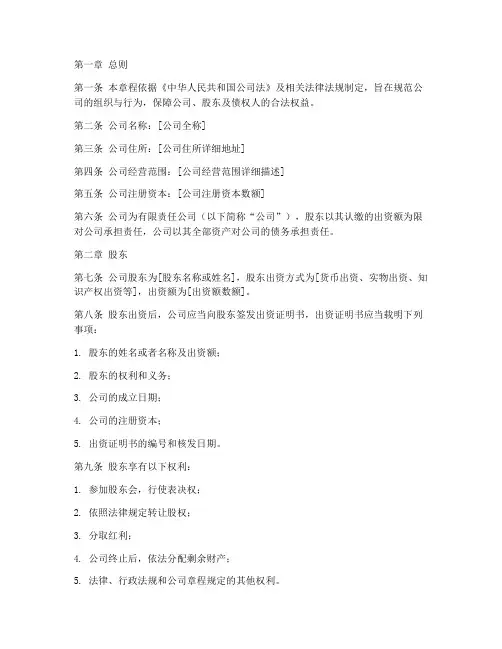 第一章 总则

第一条 本章程依据《中华人民共和国公司法》及相关法律法规制定，旨在规范公司的组织与行为，保障公司、股东及债权人的合法权益。

第二条 公司名称：[公司全称]

第三条 公司住所：[公司住所详细地址]

第四条 公司经营范围：[公司经营范围详细描述]

第五条 公司注册资本：[公司注册资本数额]

第六条 公司为有限责任公司（以下简称“公司”），股东以其认缴的出资额为限对公司承担责任，公司以其全部资产对公司的债务承担责任。

第二章 股东

第七条 公司股东为[股东名称或姓名]，股东出资方式为[货币出资、实物出资、知识产权出资等]，出资额为[出资额数额]。

第八条 股东出资后，公司应当向股东签发出资证明书，出资证明书应当载明下列事项：

1. 股东的姓名或者名称及出资额；

2. 股东的权利和义务；

3. 公司的成立日期；

4. 公司的注册资本；

5. 出资证明书的编号和核发日期。

第九条 股东享有以下权利：

1. 参加股东会，行使表决权；

2. 依照法律规定转让股权；

3. 分取红利；

4. 公司终止后，依法分配剩余财产；

5. 法律、行政法规和公司章程规定的其他权利。